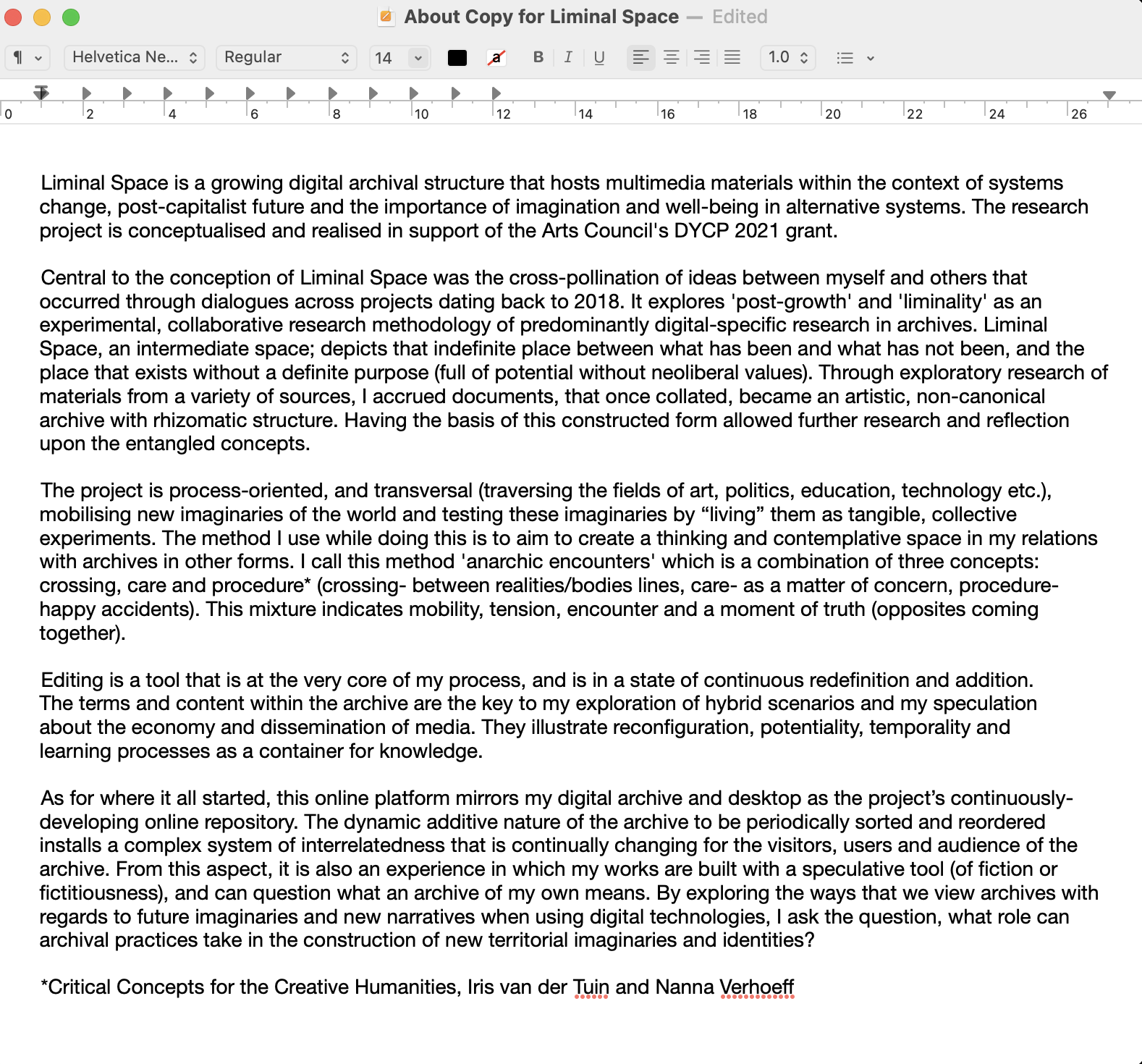 About Copy for Liminal Space — Edited

¶ Helvetica Ne... Regular 14 a B I U 1.0

0 2 4 6 8 10 12 14 16 18 20 22 24 26

Liminal Space is a growing digital archival structure that hosts multimedia materials within the context of systems change, post-capitalist future and the importance of imagination and well-being in alternative systems. The research project is conceptualised and realised in support of the Arts Council's DYCP 2021 grant.

Central to the conception of Liminal Space was the cross-pollination of ideas between myself and others that occurred through dialogues across projects dating back to 2018. It explores 'post-growth' and 'liminality' as an experimental, collaborative research methodology of predominantly digital-specific research in archives. Liminal Space, an intermediate space; depicts that indefinite place between what has been and what has not been, and the place that exists without a definite purpose (full of potential without neoliberal values). Through exploratory research of materials from a variety of sources, I accrued documents, that once collated, became an artistic, non-canonical archive with rhizomatic structure. Having the basis of this constructed form allowed further research and reflection upon the entangled concepts.

The project is process-oriented, and transversal (traversing the fields of art, politics, education, technology etc.), mobilising new imaginaries of the world and testing these imaginaries by “living” them as tangible, collective experiments. The method I use while doing this is to aim to create a thinking and contemplative space in my relations with archives in other forms. I call this method 'anarchic encounters' which is a combination of three concepts: crossing, care and procedure* (crossing- between realities/bodies lines, care- as a matter of concern, procedure- happy accidents). This mixture indicates mobility, tension, encounter and a moment of truth (opposites coming together).

Editing is a tool that is at the very core of my process, and is in a state of continuous redefinition and addition. The terms and content within the archive are the key to my exploration of hybrid scenarios and my speculation about the economy and dissemination of media. They illustrate reconfiguration, potentiality, temporality and learning processes as a container for knowledge.

As for where it all started, this online platform mirrors my digital archive and desktop as the project’s continuously-developing online repository. The dynamic additive nature of the archive to be periodically sorted and reordered installs a complex system of interrelatedness that is continually changing for the visitors, users and audience of the archive. From this aspect, it is also an experience in which my works are built with a speculative tool (of fiction or fictitiousness), and can question what an archive of my own means. By exploring the ways that we view archives with regards to future imaginaries and new narratives when using digital technologies, I ask the question, what role can archival practices take in the construction of new territorial imaginaries and identities?

*Critical Concepts for the Creative Humanities, Iris van der Tuin and Nanna Verhoeff